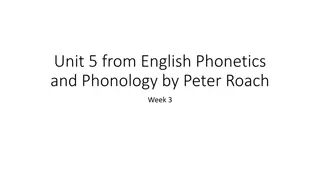 Unit 5 from English Phonetics and Phonology by Peter Roach

Week 3